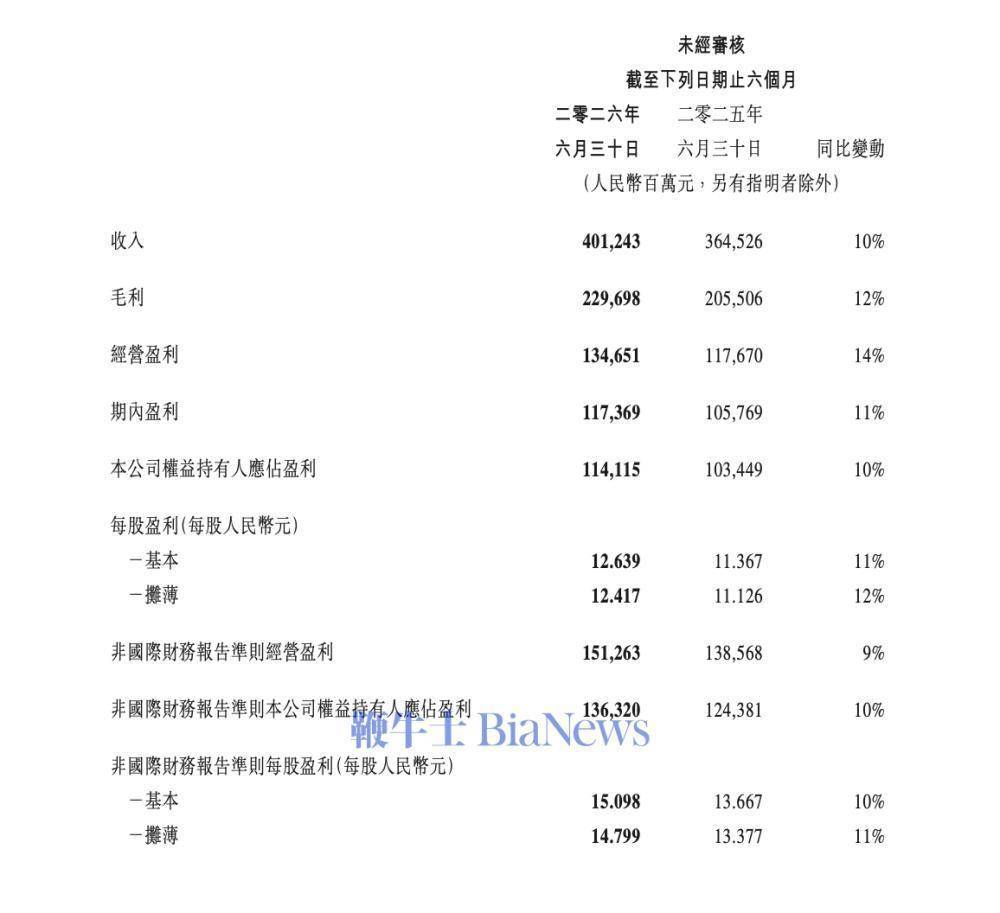 未經審核
截至下列日期止六個月

|  | 二零二六年 六月三十日 | 二零二五年 六月三十日 | 同比變動 |
|---|---|---|---|
|  | (人民幣百萬元，另有指明者除外) |  |  |
| 收入 | 401,243 | 364,526 | 10% |
| 毛利 | 229,698 | 205,506 | 12% |
| 經營盈利 | 134,651 | 117,670 | 14% |
| 期內盈利 | 117,369 | 105,769 | 11% |
| 本公司權益持有人應佔盈利 | 114,115 | 103,449 | 10% |
| 每股盈利(每股人民幣元) |  |  |  |
| －基本 | 12.639 | 11.367 | 11% |
| －攤薄 | 12.417 | 11.126 | 12% |
| 非國際財務報告準則經營盈利 | 151,263 | 138,568 | 9% |
| 非國際財務報告準則本公司權益持有人應佔盈利 | 136,320 | 124,381 | 10% |
| 非國際財務報告準則每股盈利(每股人民幣元) |  |  |  |
| －基本 | 15.098 | 13.667 | 10% |
| －攤薄 | 14.799 | 13.377 | 11% |

鞭牛士 BiaNews